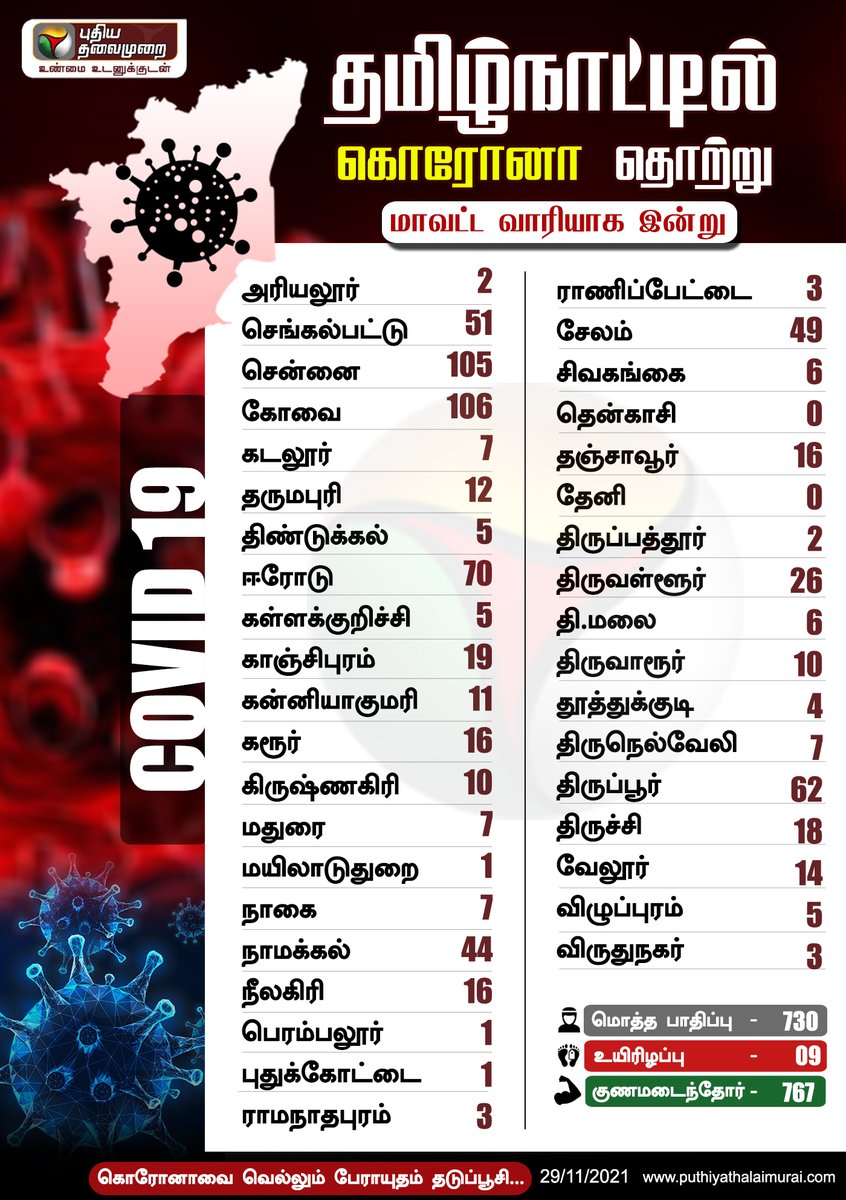 புதிய தலைமுறை
உண்மை உடனுக்குடன்

தமிழ்நாட்டில்
கொரோனா தொற்று
மாவட்ட வாரியாக இன்று

COVID 19

| | |
|---|---|
| அரியலூர் | 2 |
| செங்கல்பட்டு | 51 |
| சென்னை | 105 |
| கோவை | 106 |
| கடலூர் | 7 |
| தருமபுரி | 12 |
| திண்டுக்கல் | 5 |
| ஈரோடு | 70 |
| கள்ளக்குறிச்சி | 5 |
| காஞ்சிபுரம் | 19 |
| கன்னியாகுமரி | 11 |
| கரூர் | 16 |
| கிருஷ்ணகிரி | 10 |
| மதுரை | 7 |
| மயிலாடுதுறை | 1 |
| நாகை | 7 |
| நாமக்கல் | 44 |
| நீலகிரி | 16 |
| பெரம்பலூர் | 1 |
| புதுக்கோட்டை | 1 |
| ராமநாதபுரம் | 3 |

| | |
|---|---|
| ராணிப்பேட்டை | 3 |
| சேலம் | 49 |
| சிவகங்கை | 6 |
| தென்காசி | 0 |
| தஞ்சாவூர் | 16 |
| தேனி | 0 |
| திருப்பத்தூர் | 2 |
| திருவள்ளூர் | 26 |
| தி.மலை | 6 |
| திருவாரூர் | 10 |
| தூத்துக்குடி | 4 |
| திருநெல்வேலி | 7 |
| திருப்பூர் | 62 |
| திருச்சி | 18 |
| வேலூர் | 14 |
| விழுப்புரம் | 5 |
| விருதுநகர் | 3 |

மொத்த பாதிப்பு - 730
உயிரிழப்பு - 09
குணமடைந்தோர் - 767

கொரோனாவை வெல்லும் பேராயுதம் தடுப்பூசி... 29/11/2021 www.puthiyathalaimurai.com